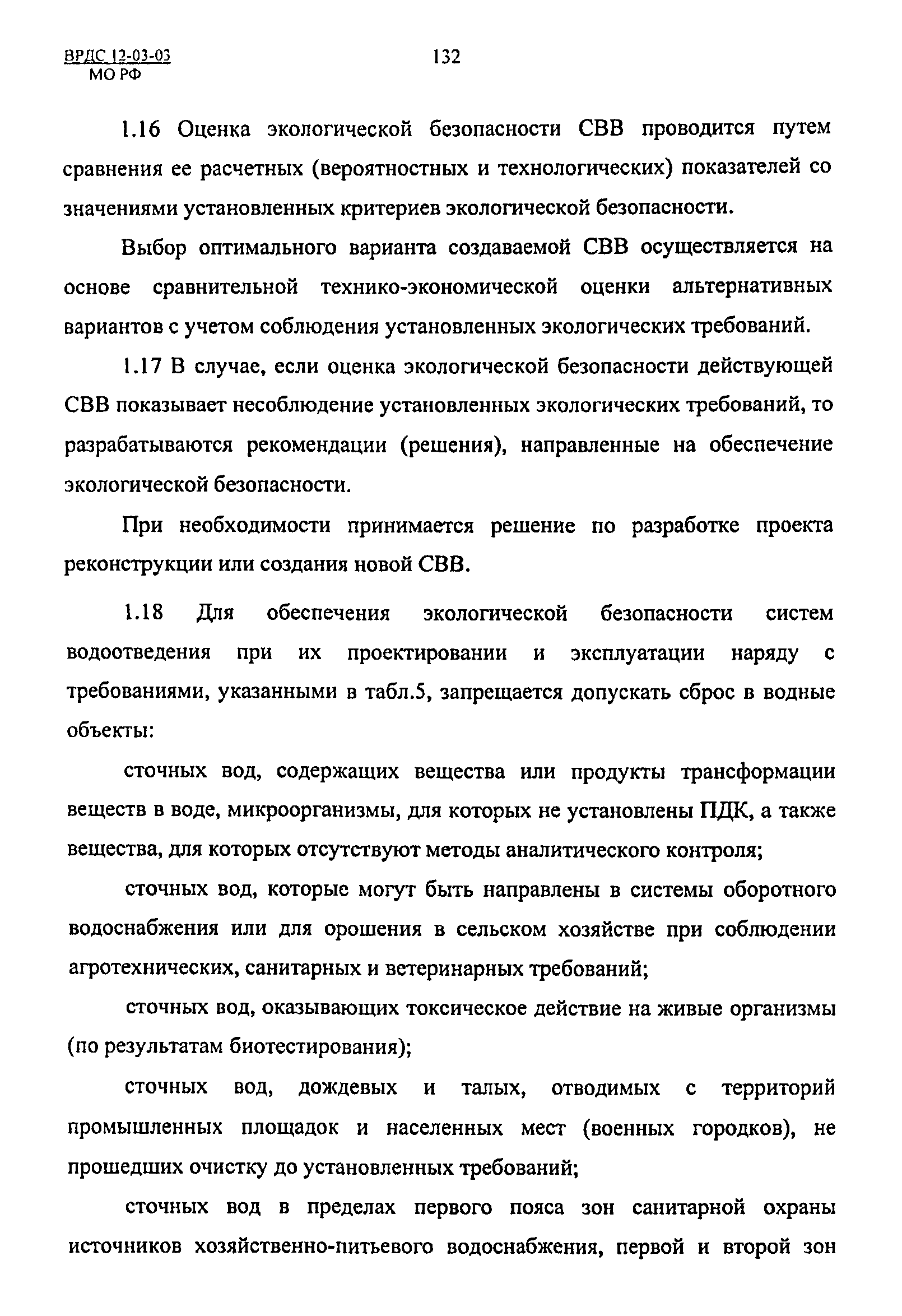 ВРДС 12-03-03
МО РФ

132

1.16 Оценка экологической безопасности СВВ проводится путем сравнения ее расчетных (вероятностных и технологических) показателей со значениями установленных критериев экологической безопасности.

Выбор оптимального варианта создаваемой СВВ осуществляется на основе сравнительной технико-экономической оценки альтернативных вариантов с учетом соблюдения установленных экологических требований.

1.17 В случае, если оценка экологической безопасности действующей СВВ показывает несоблюдение установленных экологических требований, то разрабатываются рекомендации (решения), направленные на обеспечение экологической безопасности.

При необходимости принимается решение по разработке проекта реконструкции или создания новой СВВ.

1.18 Для обеспечения экологической безопасности систем водоотведения при их проектировании и эксплуатации наряду с требованиями, указанными в табл.5, запрещается допускать сброс в водные объекты:

сточных вод, содержащих вещества или продукты трансформации веществ в воде, микроорганизмы, для которых не установлены ПДК, а также вещества, для которых отсутствуют методы аналитического контроля;

сточных вод, которые могут быть направлены в системы оборотного водоснабжения или для орошения в сельском хозяйстве при соблюдении агротехнических, санитарных и ветеринарных требований;

сточных вод, оказывающих токсическое действие на живые организмы (по результатам биотестирования);

сточных вод, дождевых и талых, отводимых с территорий промышленных площадок и населенных мест (военных городков), не прошедших очистку до установленных требований;

сточных вод в пределах первого пояса зон санитарной охраны источников хозяйственно-питьевого водоснабжения, первой и второй зон